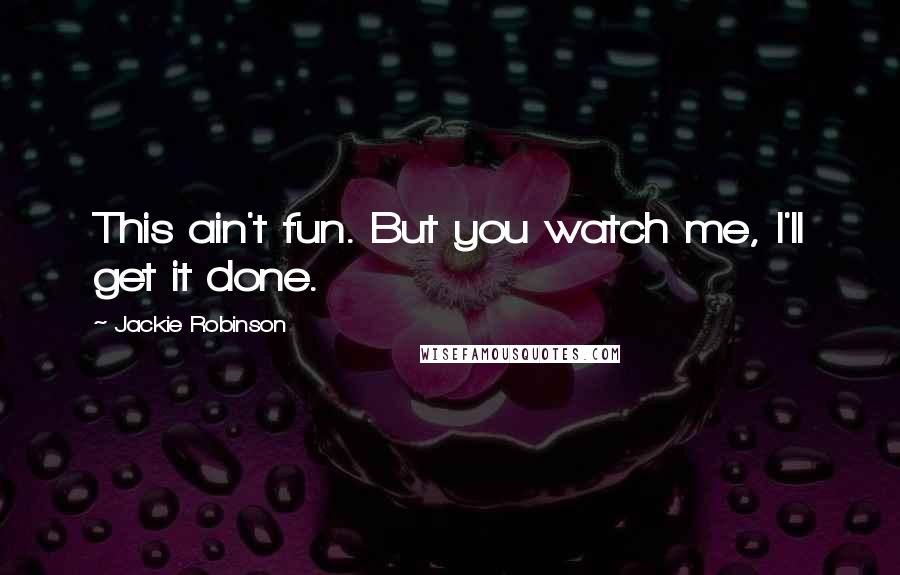 This ain't fun. But you watch me, I'll get it done.

~ Jackie Robinson

WISEFAMOUSQUOTES.COM